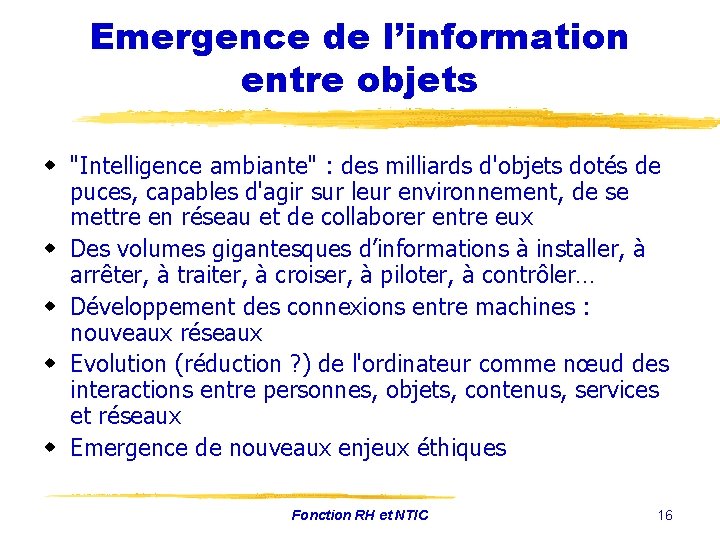 Emergence de l'information entre objets

• "Intelligence ambiante" : des milliards d'objets dotés de puces, capables d'agir sur leur environnement, de se mettre en réseau et de collaborer entre eux
• Des volumes gigantesques d'informations à installer, à arrêter, à traiter, à croiser, à piloter, à contrôler…
• Développement des connexions entre machines : nouveaux réseaux
• Evolution (réduction ?) de l'ordinateur comme nœud des interactions entre personnes, objets, contenus, services et réseaux
• Emergence de nouveaux enjeux éthiques

Fonction RH et NTIC

16